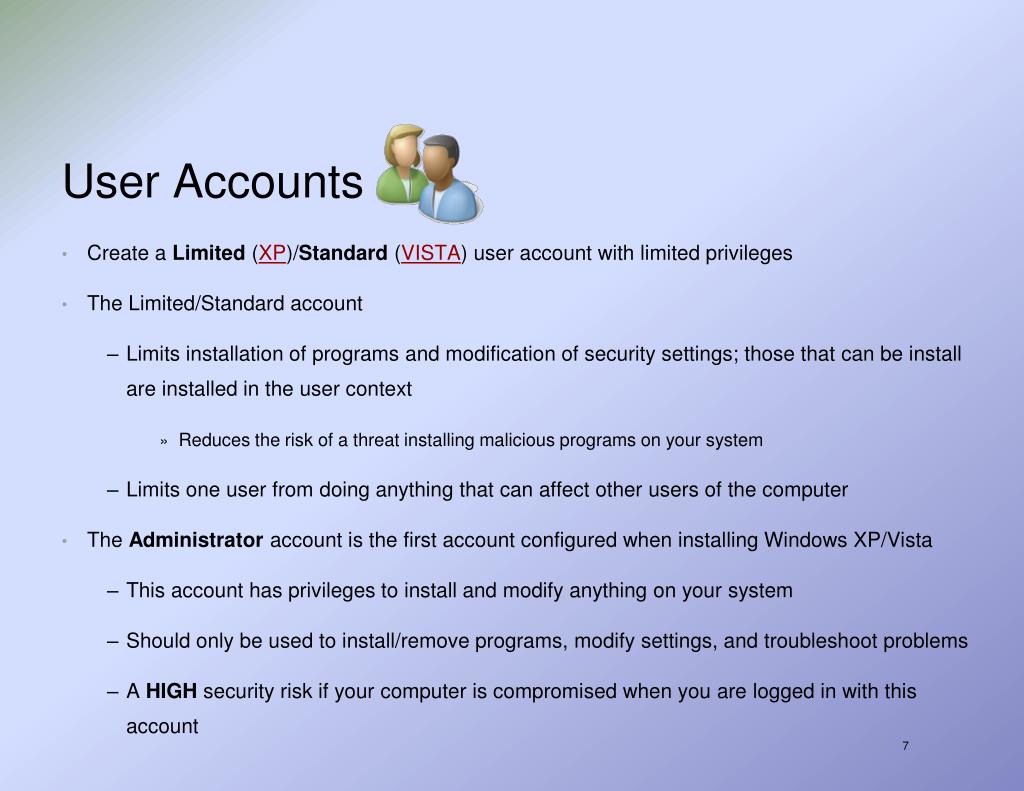 User Accounts

• Create a Limited (XP)/Standard (VISTA) user account with limited privileges

• The Limited/Standard account

– Limits installation of programs and modification of security settings; those that can be install are installed in the user context

» Reduces the risk of a threat installing malicious programs on your system

– Limits one user from doing anything that can affect other users of the computer

• The Administrator account is the first account configured when installing Windows XP/Vista

– This account has privileges to install and modify anything on your system

– Should only be used to install/remove programs, modify settings, and troubleshoot problems

– A HIGH security risk if your computer is compromised when you are logged in with this account

7